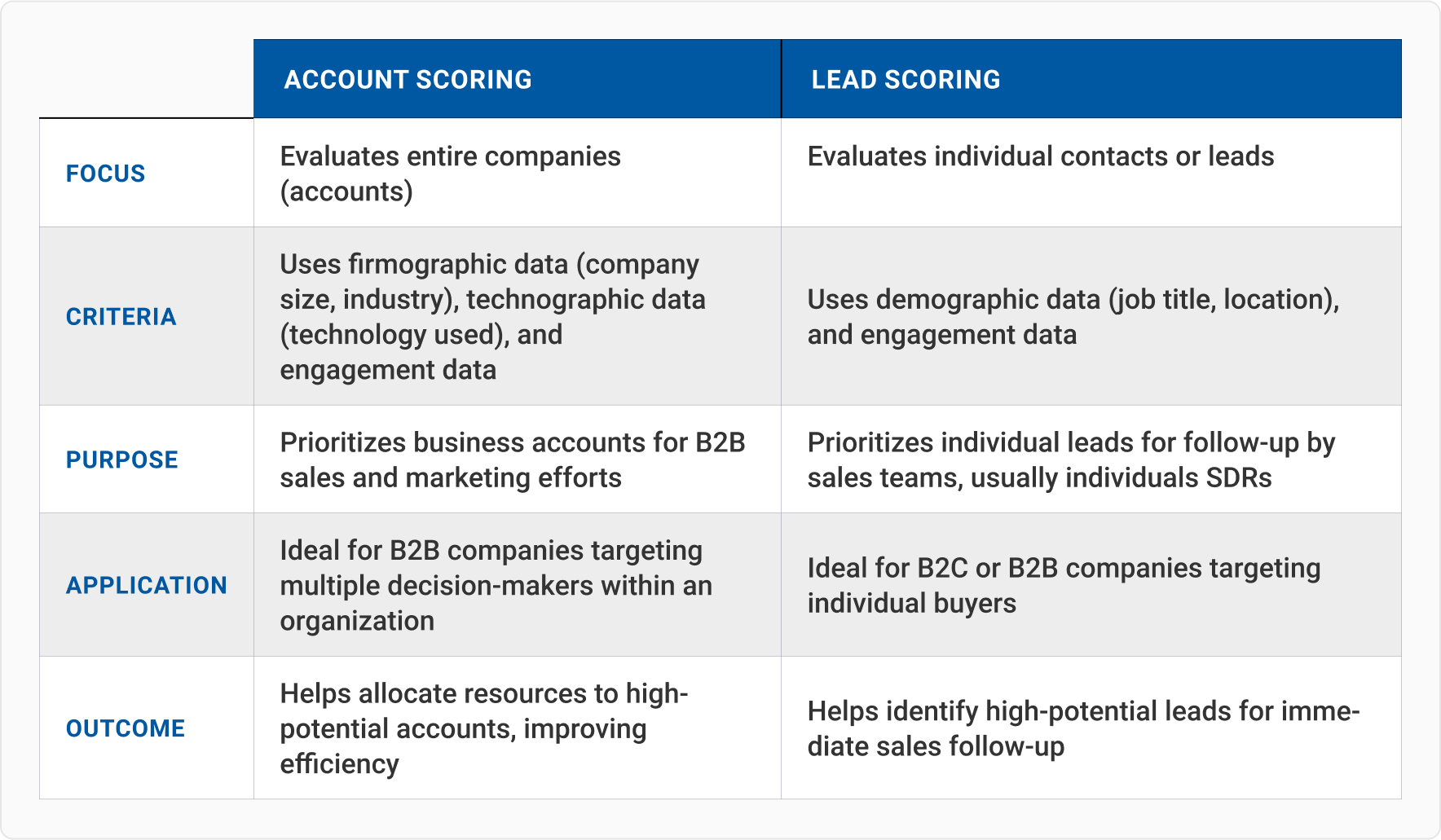 |  | ACCOUNT SCORING | LEAD SCORING |
|---|---|---|
| FOCUS | Evaluates entire companies (accounts) | Evaluates individual contacts or leads |
| CRITERIA | Uses firmographic data (company size, industry), technographic data (technology used), and engagement data | Uses demographic data (job title, location), and engagement data |
| PURPOSE | Prioritizes business accounts for B2B sales and marketing efforts | Prioritizes individual leads for follow-up by sales teams, usually individuals SDRs |
| APPLICATION | Ideal for B2B companies targeting multiple decision-makers within an organization | Ideal for B2C or B2B companies targeting individual buyers |
| OUTCOME | Helps allocate resources to high-potential accounts, improving efficiency | Helps identify high-potential leads for immediate sales follow-up |